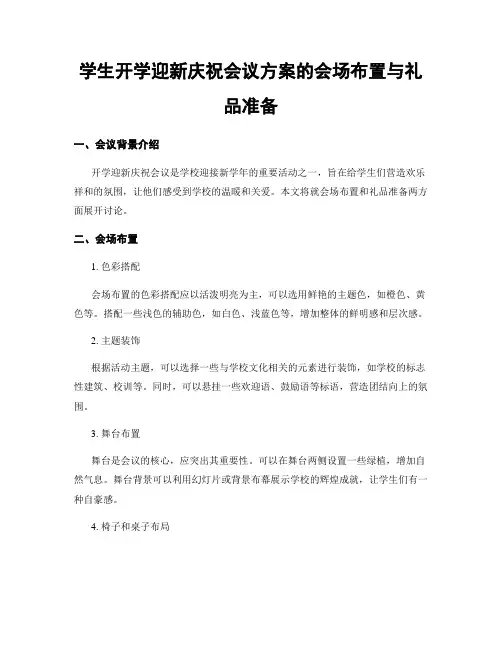 学生开学迎新庆祝会议方案的会场布置与礼品准备

一、会议背景介绍

开学迎新庆祝会议是学校迎接新学年的重要活动之一，旨在给学生们营造欢乐祥和的氛围，让他们感受到学校的温暖和关爱。本文将就会场布置和礼品准备两方面展开讨论。

二、会场布置

1. 色彩搭配

会场布置的色彩搭配应以活泼明亮为主，可以选用鲜艳的主题色，如橙色、黄色等。搭配一些浅色的辅助色，如白色、浅蓝色等，增加整体的鲜明感和层次感。

2. 主题装饰

根据活动主题，可以选择一些与学校文化相关的元素进行装饰，如学校的标志性建筑、校训等。同时，可以悬挂一些欢迎语、鼓励语等标语，营造团结向上的氛围。

3. 舞台布置

舞台是会议的核心，应突出其重要性。可以在舞台两侧设置一些绿植，增加自然气息。舞台背景可以利用幻灯片或背景布幕展示学校的辉煌成就，让学生们有一种自豪感。

4. 椅子和桌子布局